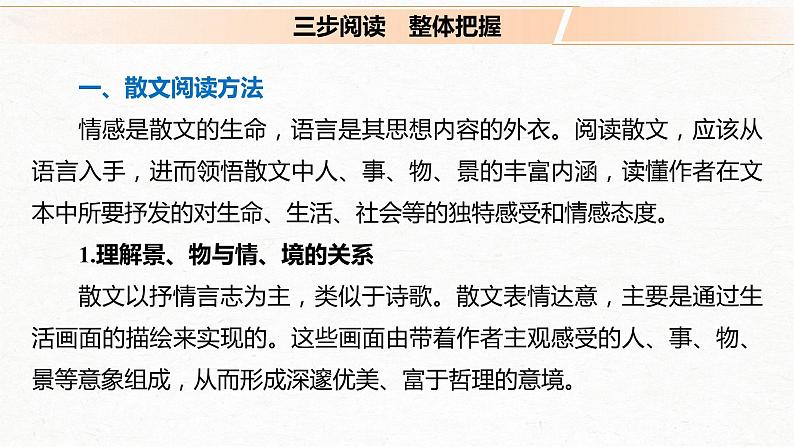 三步阅读　整体把握

一、散文阅读方法

情感是散文的生命，语言是其思想内容的外衣。阅读散文，应该从语言入手，进而领悟散文中人、事、物、景的丰富内涵，读懂作者在文本中所要抒发的对生命、生活、社会等的独特感受和情感态度。

1.理解景、物与情、境的关系

散文以抒情言志为主，类似于诗歌。散文表情达意，主要是通过生活画面的描绘来实现的。这些画面由带着作者主观感受的人、事、物、景等意象组成，从而形成深邃优美、富于哲理的意境。